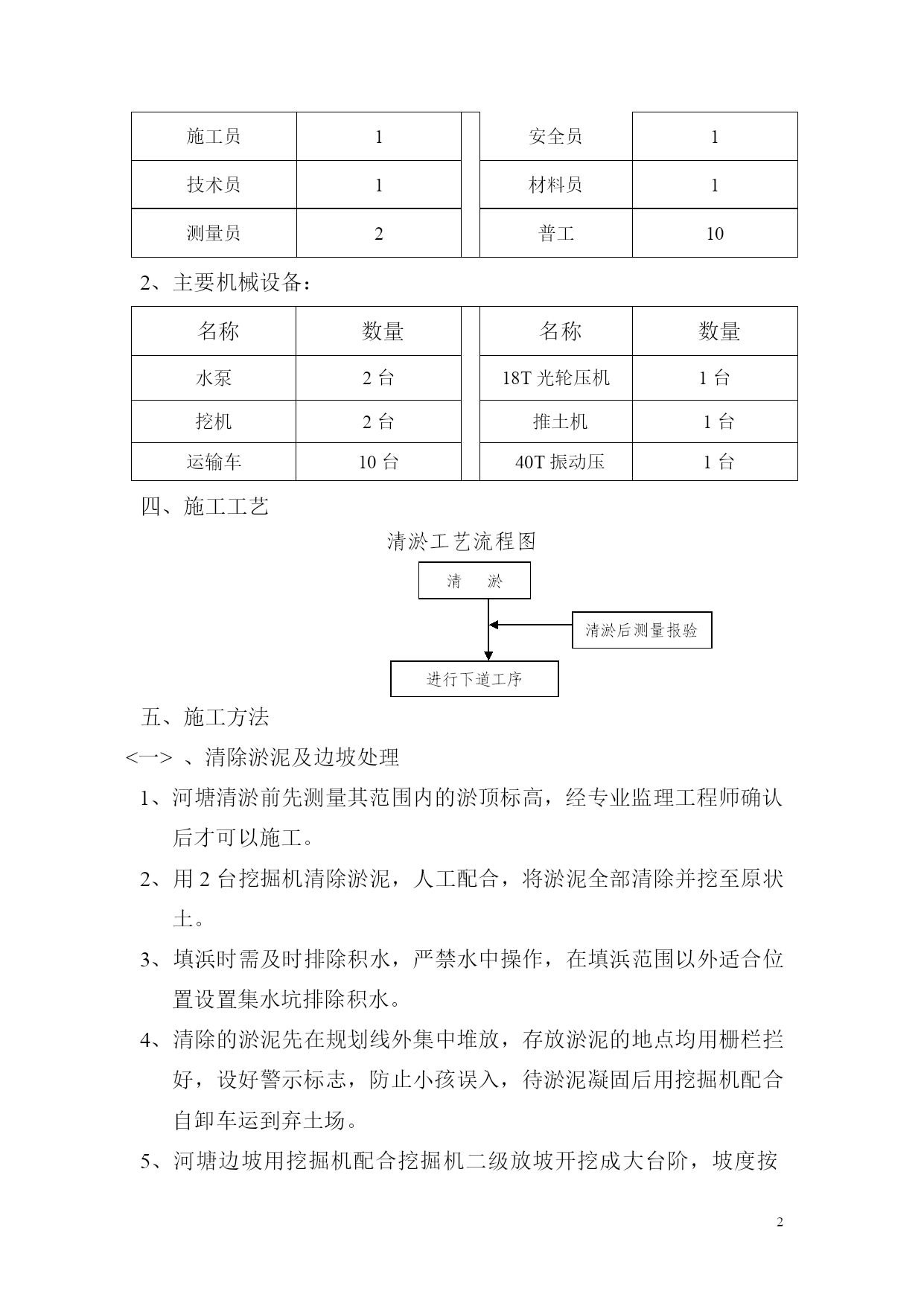 | 施工员 | 1 | | 安全员 | 1 |
|---|---|---|---|---|
| 技术员 | 1 | | 材料员 | 1 |
| 测量员 | 2 | | 普工 | 10 |

2、主要机械设备：

| 名称 | 数量 | | 名称 | 数量 |
|---|---|---|---|---|
| 水泵 | 2 台 | | 18T 光轮压机 | 1 台 |
| 挖机 | 2 台 | | 推土机 | 1 台 |
| 运输车 | 10 台 | | 40T 振动压 | 1 台 |

四、施工工艺

清淤工艺流程图

清 淤

清淤后测量报验

进行下道工序

五、施工方法

<一> 、清除淤泥及边坡处理

1、河塘清淤前先测量其范围内的淤顶标高，经专业监理工程师确认后才可以施工。

2、用 2 台挖掘机清除淤泥，人工配合，将淤泥全部清除并挖至原状土。

3、填浜时需及时排除积水，严禁水中操作，在填浜范围以外适合位置设置集水坑排除积水。

4、清除的淤泥先在规划线外集中堆放，存放淤泥的地点均用栅栏拦好，设好警示标志，防止小孩误入，待淤泥凝固后用挖掘机配合自卸车运到弃土场。

5、河塘边坡用挖掘机配合挖掘机二级放坡开挖成大台阶，坡度按

2